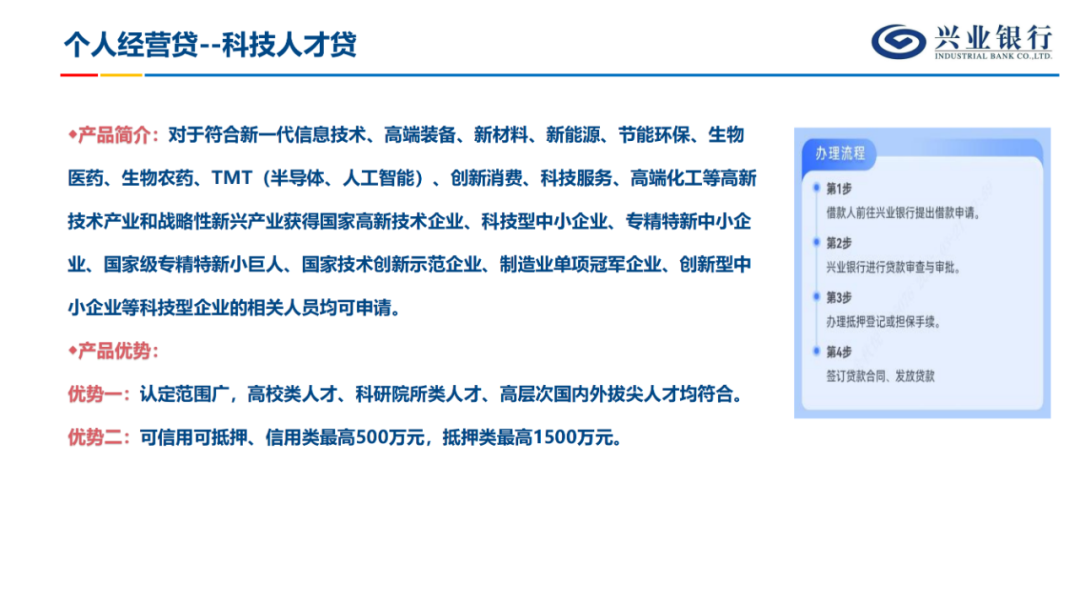 个人经营贷--科技人才贷

兴业银行
INDUSTRIAL BANK CO.,LTD.

◆产品简介：对于符合新一代信息技术、高端装备、新材料、新能源、节能环保、生物医药、生物农药、TMT（半导体、人工智能）、创新消费、科技服务、高端化工等高新技术产业和战略性新兴产业获得国家高新技术企业、科技型中小企业、专精特新中小企业、国家级专精特新小巨人、国家技术创新示范企业、制造业单项冠军企业、创新型中小企业等科技型企业的相关人员均可申请。

◆产品优势：

优势一：认定范围广，高校类人才、科研院所类人才、高层次国内外拔尖人才均符合。

优势二：可信用可抵押、信用类最高500万元，抵押类最高1500万元。

办理流程

第1步
借款人前往兴业银行提出借款申请。

第2步
兴业银行进行贷款审查与审批。

第3步
办理抵押登记或担保手续。

第4步
签订贷款合同、发放贷款